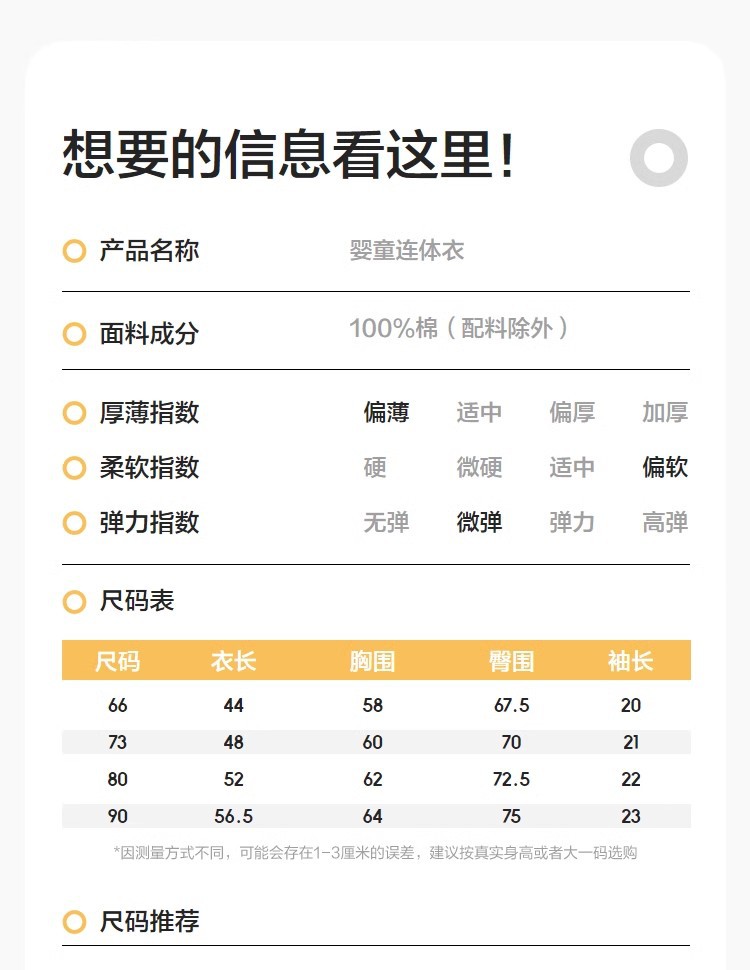 想要的信息看这里!

产品名称　婴童连体衣

面料成分　100%棉（配料除外）

厚薄指数　偏薄　适中　偏厚　加厚

柔软指数　硬　微硬　适中　偏软

弹力指数　无弹　微弹　弹力　高弹

尺码表

| 尺码 | 衣长 | 胸围 | 臀围 | 袖长 |
|---|---|---|---|---|
| 66 | 44 | 58 | 67.5 | 20 |
| 73 | 48 | 60 | 70 | 21 |
| 80 | 52 | 62 | 72.5 | 22 |
| 90 | 56.5 | 64 | 75 | 23 |

*因测量方式不同，可能会存在1-3厘米的误差，建议按真实身高或者大一码选购

尺码推荐